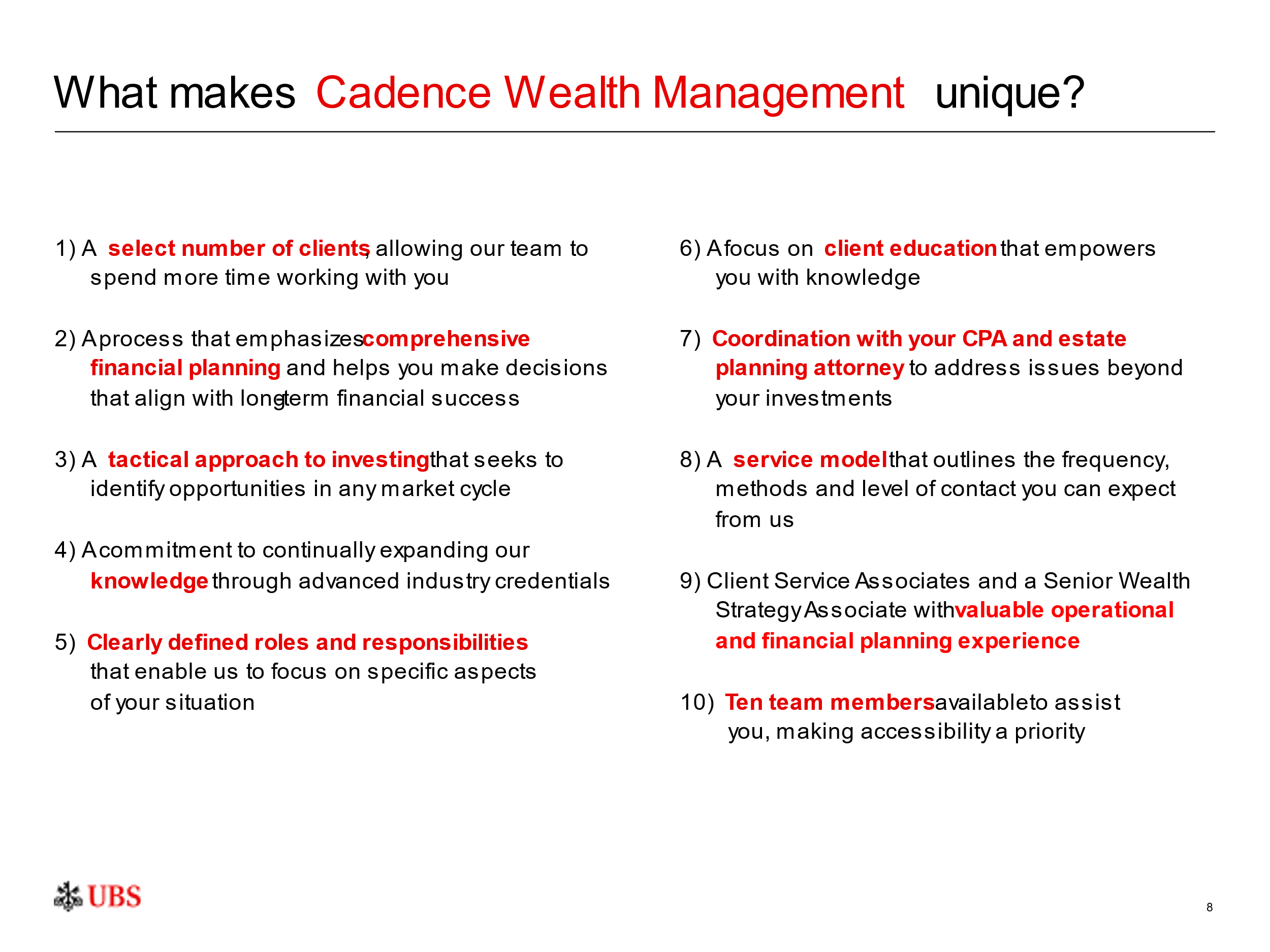 What makes Cadence Wealth Management unique?

1) A select number of clients, allowing our team to spend more time working with you

2) A process that emphasizes comprehensive financial planning and helps you make decisions that align with long-term financial success

3) A tactical approach to investing that seeks to identify opportunities in any market cycle

4) A commitment to continually expanding our knowledge through advanced industry credentials

5) Clearly defined roles and responsibilities that enable us to focus on specific aspects of your situation

6) A focus on client education that empowers you with knowledge

7) Coordination with your CPA and estate planning attorney to address issues beyond your investments

8) A service model that outlines the frequency, methods and level of contact you can expect from us

9) Client Service Associates and a Senior Wealth Strategy Associate with valuable operational and financial planning experience

10) Ten team members available to assist you, making accessibility a priority

UBS

8